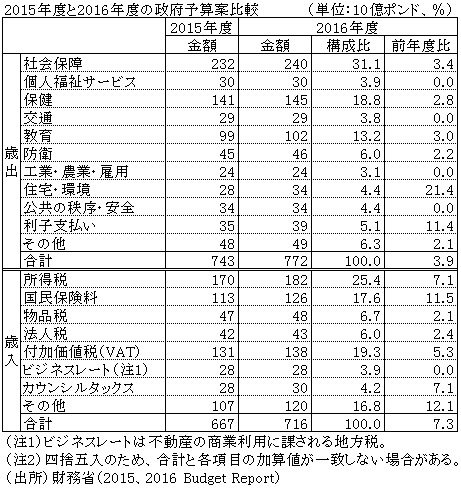 2015年度と2016年度の政府予算案比較　（単位：10億ポンド、％）

| | | 2015年度 | 2016年度 | | |
|---|---|---|---|---|---|
| | | 金額 | 金額 | 構成比 | 前年度比 |
| 歳出 | 社会保障 | 232 | 240 | 31.1 | 3.4 |
| | 個人福祉サービス | 30 | 30 | 3.9 | 0.0 |
| | 保健 | 141 | 145 | 18.8 | 2.8 |
| | 交通 | 29 | 29 | 3.8 | 0.0 |
| | 教育 | 99 | 102 | 13.2 | 3.0 |
| | 防衛 | 45 | 46 | 6.0 | 2.2 |
| | 工業・農業・雇用 | 24 | 24 | 3.1 | 0.0 |
| | 住宅・環境 | 28 | 34 | 4.4 | 21.4 |
| | 公共の秩序・安全 | 34 | 34 | 4.4 | 0.0 |
| | 利子支払い | 35 | 39 | 5.1 | 11.4 |
| | その他 | 48 | 49 | 6.3 | 2.1 |
| | 合計 | 743 | 772 | 100.0 | 3.9 |
| 歳入 | 所得税 | 170 | 182 | 25.4 | 7.1 |
| | 国民保険料 | 113 | 126 | 17.6 | 11.5 |
| | 物品税 | 47 | 48 | 6.7 | 2.1 |
| | 法人税 | 42 | 43 | 6.0 | 2.4 |
| | 付加価値税（VAT） | 131 | 138 | 19.3 | 5.3 |
| | ビジネスレート（注1） | 28 | 28 | 3.9 | 0.0 |
| | カウンシルタックス | 28 | 30 | 4.2 | 7.1 |
| | その他 | 107 | 120 | 16.8 | 12.1 |
| | 合計 | 667 | 716 | 100.0 | 7.3 |

（注1）ビジネスレートは不動産の商業利用に課される地方税。
（注2）四捨五入のため、合計と各項目の加算値が一致しない場合がある。
（出所）財務省（2015、2016 Budget Report）